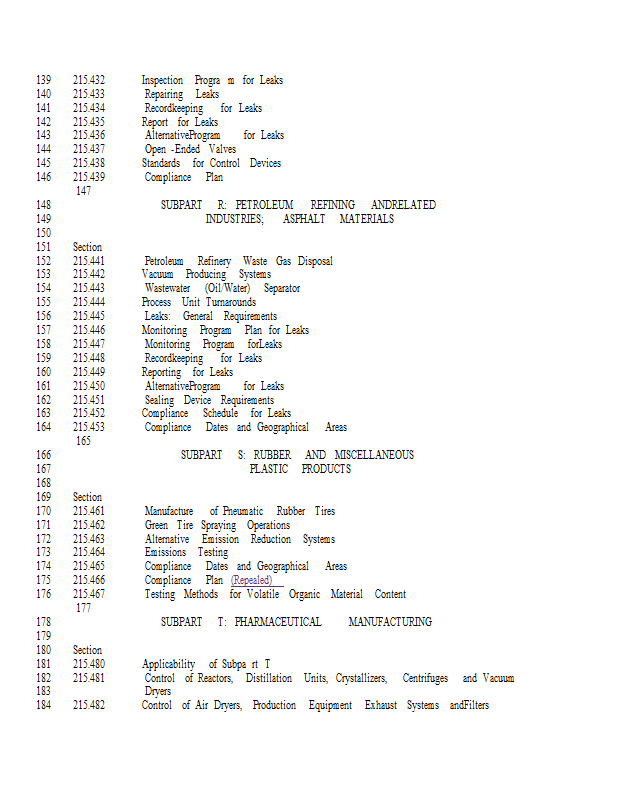 139 215.432 Inspection Progra m for Leaks
140 215.433 Repairing Leaks
141 215.434 Recordkeeping for Leaks
142 215.435 Report for Leaks
143 215.436 AlternativeProgram for Leaks
144 215.437 Open -Ended Valves
145 215.438 Standards for Control Devices
146 215.439 Compliance Plan
147
148 SUBPART R: PETROLEUM REFINING ANDRELATED
149 INDUSTRIES; ASPHALT MATERIALS
150
151 Section
152 215.441 Petroleum Refinery Waste Gas Disposal
153 215.442 Vacuum Producing Systems
154 215.443 Wastewater (Oil/Water) Separator
155 215.444 Process Unit Turnarounds
156 215.445 Leaks: General Requirements
157 215.446 Monitoring Program Plan for Leaks
158 215.447 Monitoring Program forLeaks
159 215.448 Recordkeeping for Leaks
160 215.449 Reporting for Leaks
161 215.450 AlternativeProgram for Leaks
162 215.451 Sealing Device Requirements
163 215.452 Compliance Schedule for Leaks
164 215.453 Compliance Dates and Geographical Areas
165
166 SUBPART S: RUBBER AND MISCELLANEOUS
167 PLASTIC PRODUCTS
168
169 Section
170 215.461 Manufacture of Pneumatic Rubber Tires
171 215.462 Green Tire Spraying Operations
172 215.463 Alternative Emission Reduction Systems
173 215.464 Emissions Testing
174 215.465 Compliance Dates and Geographical Areas
175 215.466 Compliance Plan (Repealed)
176 215.467 Testing Methods for Volatile Organic Material Content
177
178 SUBPART T: PHARMACEUTICAL MANUFACTURING
179
180 Section
181 215.480 Applicability of Subpa rt T
182 215.481 Control of Reactors, Distillation Units, Crystallizers, Centrifuges and Vacuum
183 Dryers
184 215.482 Control of Air Dryers, Production Equipment Exhaust Systems andFilters